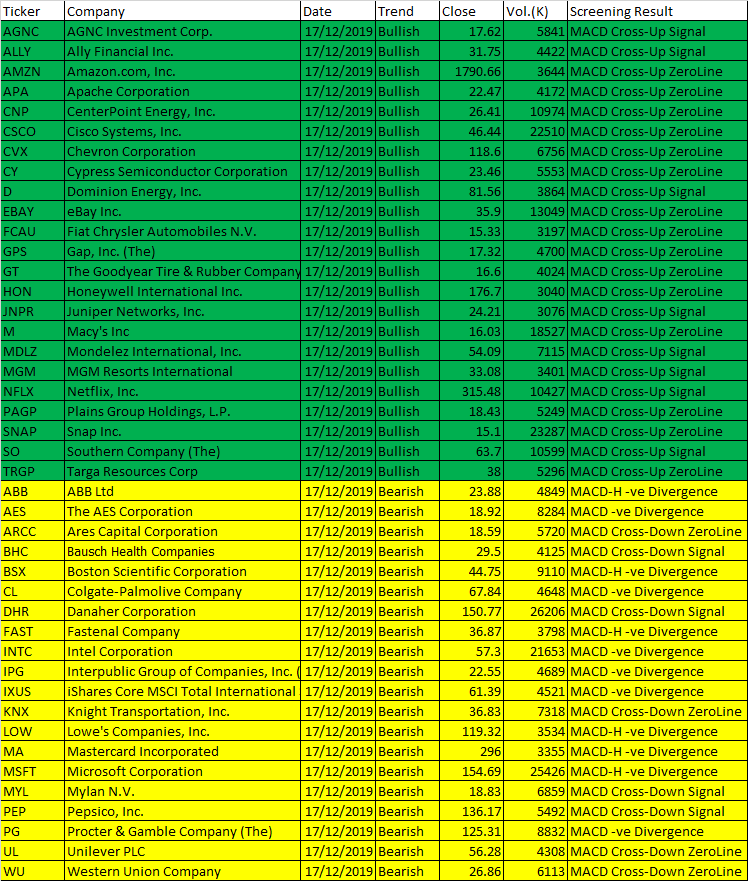 | Ticker | Company | Date | Trend | Close | Vol.(K) | Screening Result |
|---|---|---|---|---|---|---|
| AGNC | AGNC Investment Corp. | 17/12/2019 | Bullish | 17.62 | 5841 | MACD Cross-Up Signal |
| ALLY | Ally Financial Inc. | 17/12/2019 | Bullish | 31.75 | 4422 | MACD Cross-Up Signal |
| AMZN | Amazon.com, Inc. | 17/12/2019 | Bullish | 1790.66 | 3644 | MACD Cross-Up ZeroLine |
| APA | Apache Corporation | 17/12/2019 | Bullish | 22.47 | 4172 | MACD Cross-Up ZeroLine |
| CNP | CenterPoint Energy, Inc. | 17/12/2019 | Bullish | 26.41 | 10974 | MACD Cross-Up ZeroLine |
| CSCO | Cisco Systems, Inc. | 17/12/2019 | Bullish | 46.44 | 22510 | MACD Cross-Up ZeroLine |
| CVX | Chevron Corporation | 17/12/2019 | Bullish | 118.6 | 6756 | MACD Cross-Up ZeroLine |
| CY | Cypress Semiconductor Corporation | 17/12/2019 | Bullish | 23.46 | 5553 | MACD Cross-Up ZeroLine |
| D | Dominion Energy, Inc. | 17/12/2019 | Bullish | 81.56 | 3864 | MACD Cross-Up Signal |
| EBAY | eBay Inc. | 17/12/2019 | Bullish | 35.9 | 13049 | MACD Cross-Up ZeroLine |
| FCAU | Fiat Chrysler Automobiles N.V. | 17/12/2019 | Bullish | 15.33 | 3197 | MACD Cross-Up ZeroLine |
| GPS | Gap, Inc. (The) | 17/12/2019 | Bullish | 17.32 | 4700 | MACD Cross-Up ZeroLine |
| GT | The Goodyear Tire & Rubber Company | 17/12/2019 | Bullish | 16.6 | 4024 | MACD Cross-Up ZeroLine |
| HON | Honeywell International Inc. | 17/12/2019 | Bullish | 176.7 | 3040 | MACD Cross-Up ZeroLine |
| JNPR | Juniper Networks, Inc. | 17/12/2019 | Bullish | 24.21 | 3076 | MACD Cross-Up Signal |
| M | Macy's Inc | 17/12/2019 | Bullish | 16.03 | 18527 | MACD Cross-Up ZeroLine |
| MDLZ | Mondelez International, Inc. | 17/12/2019 | Bullish | 54.09 | 7115 | MACD Cross-Up Signal |
| MGM | MGM Resorts International | 17/12/2019 | Bullish | 33.08 | 3401 | MACD Cross-Up Signal |
| NFLX | Netflix, Inc. | 17/12/2019 | Bullish | 315.48 | 10427 | MACD Cross-Up Signal |
| PAGP | Plains Group Holdings, L.P. | 17/12/2019 | Bullish | 18.43 | 5249 | MACD Cross-Up ZeroLine |
| SNAP | Snap Inc. | 17/12/2019 | Bullish | 15.1 | 23287 | MACD Cross-Up ZeroLine |
| SO | Southern Company (The) | 17/12/2019 | Bullish | 63.7 | 10599 | MACD Cross-Up Signal |
| TRGP | Targa Resources Corp | 17/12/2019 | Bullish | 38 | 5296 | MACD Cross-Up ZeroLine |
| ABB | ABB Ltd | 17/12/2019 | Bearish | 23.88 | 4849 | MACD-H -ve Divergence |
| AES | The AES Corporation | 17/12/2019 | Bearish | 18.92 | 8284 | MACD -ve Divergence |
| ARCC | Ares Capital Corporation | 17/12/2019 | Bearish | 18.59 | 5720 | MACD Cross-Down ZeroLine |
| BHC | Bausch Health Companies | 17/12/2019 | Bearish | 29.5 | 4125 | MACD Cross-Down Signal |
| BSX | Boston Scientific Corporation | 17/12/2019 | Bearish | 44.75 | 9110 | MACD-H -ve Divergence |
| CL | Colgate-Palmolive Company | 17/12/2019 | Bearish | 67.84 | 4648 | MACD -ve Divergence |
| DHR | Danaher Corporation | 17/12/2019 | Bearish | 150.77 | 26206 | MACD Cross-Down Signal |
| FAST | Fastenal Company | 17/12/2019 | Bearish | 36.87 | 3798 | MACD-H -ve Divergence |
| INTC | Intel Corporation | 17/12/2019 | Bearish | 57.3 | 21653 | MACD -ve Divergence |
| IPG | Interpublic Group of Companies, Inc. ( | 17/12/2019 | Bearish | 22.55 | 4689 | MACD -ve Divergence |
| IXUS | iShares Core MSCI Total International | 17/12/2019 | Bearish | 61.39 | 4521 | MACD -ve Divergence |
| KNX | Knight Transportation, Inc. | 17/12/2019 | Bearish | 36.83 | 7318 | MACD Cross-Down ZeroLine |
| LOW | Lowe's Companies, Inc. | 17/12/2019 | Bearish | 119.32 | 3534 | MACD-H -ve Divergence |
| MA | Mastercard Incorporated | 17/12/2019 | Bearish | 296 | 3355 | MACD-H -ve Divergence |
| MSFT | Microsoft Corporation | 17/12/2019 | Bearish | 154.69 | 25426 | MACD-H -ve Divergence |
| MYL | Mylan N.V. | 17/12/2019 | Bearish | 18.83 | 6859 | MACD Cross-Down Signal |
| PEP | Pepsico, Inc. | 17/12/2019 | Bearish | 136.17 | 5492 | MACD Cross-Down Signal |
| PG | Procter & Gamble Company (The) | 17/12/2019 | Bearish | 125.31 | 8832 | MACD -ve Divergence |
| UL | Unilever PLC | 17/12/2019 | Bearish | 56.28 | 4308 | MACD Cross-Down ZeroLine |
| WU | Western Union Company | 17/12/2019 | Bearish | 26.86 | 6113 | MACD Cross-Down ZeroLine |